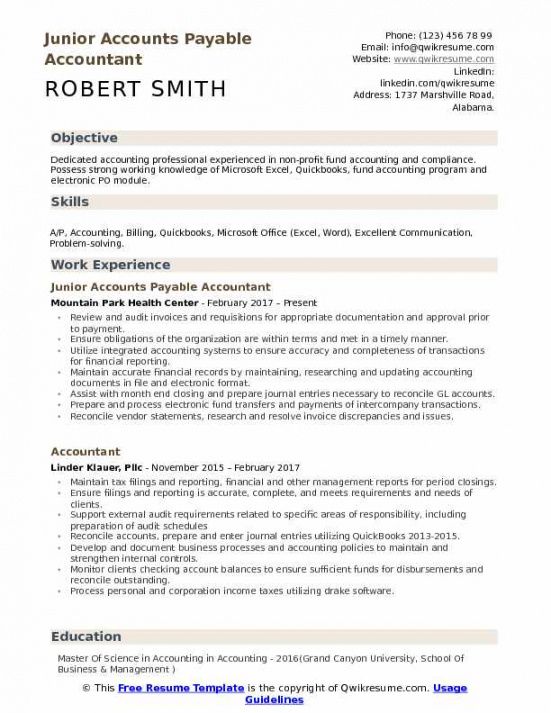 Junior Accounts Payable Accountant

ROBERT SMITH

Phone: (123) 456 78 99
Email: info@qwikresume.com
Website: www.qwikresume.com
LinkedIn: linkedin.com/qwikresume
Address: 1737 Marshville Road, Alabama.

Objective

Dedicated accounting professional experienced in non-profit fund accounting and compliance. Possess strong working knowledge of Microsoft Excel, Quickbooks, fund accounting program and electronic PO module.

Skills

A/P, Accounting, Billing, Quickbooks, Microsoft Office (Excel, Word), Excellent Communication, Problem-solving.

Work Experience

Junior Accounts Payable Accountant

Mountain Park Health Center - February 2017 – Present

- Review and audit invoices and requisitions for appropriate documentation and approval prior to payment.
- Ensure obligations of the organization are within terms and met in a timely manner.
- Utilize integrated accounting systems to ensure accuracy and completeness of transactions for financial reporting.
- Maintain accurate financial records by maintaining, researching and updating accounting documents in file and electronic format.
- Assist with month end closing and prepare journal entries necessary to reconcile GL accounts.
- Prepare and process electronic fund transfers and payments of intercompany transactions.
- Reconcile vendor statements, research and resolve invoice discrepancies and issues.

Accountant

Linder Klauer, Pllc - November 2015 – February 2017

- Maintain tax filings and reporting, financial and other management reports for period closings.
- Ensure filings and reporting is accurate, complete, and meets requirements and needs of clients.
- Support external audit requirements related to specific areas of responsibility, including preparation of audit schedules
- Reconcile accounts, prepare and enter journal entries utilizing QuickBooks 2013-2015.
- Develop and document business processes and accounting policies to maintain and strengthen internal controls.
- Monitor clients checking account balances to ensure sufficient funds for disbursements and reconcile outstanding.
- Process personal and corporation income taxes utilizing drake software.

Education

Master Of Science in Accounting in Accounting - 2016(Grand Canyon University, School Of Business & Management )

© This Free Resume Template is the copyright of Qwikresume.com. Usage Guidelines